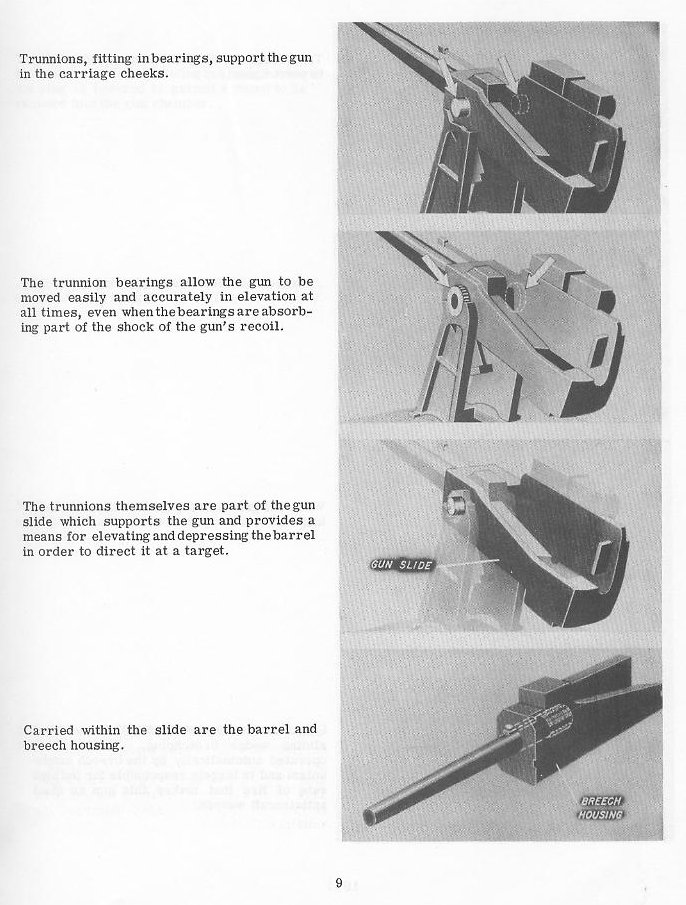 Trunnions, fitting in bearings, support the gun in the carriage cheeks.

The trunnion bearings allow the gun to be moved easily and accurately in elevation at all times, even when the bearings are absorbing part of the shock of the gun's recoil.

The trunnions themselves are part of the gun slide which supports the gun and provides a means for elevating and depressing the barrel in order to direct it at a target.

GUN SLIDE

Carried within the slide are the barrel and breech housing.

BREECH HOUSING

9